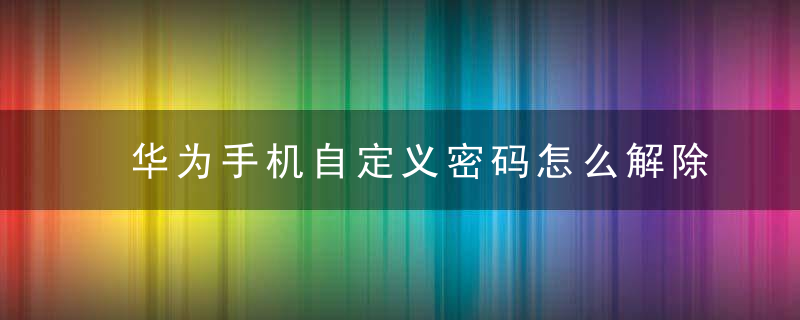 华为手机自定义密码怎么解除